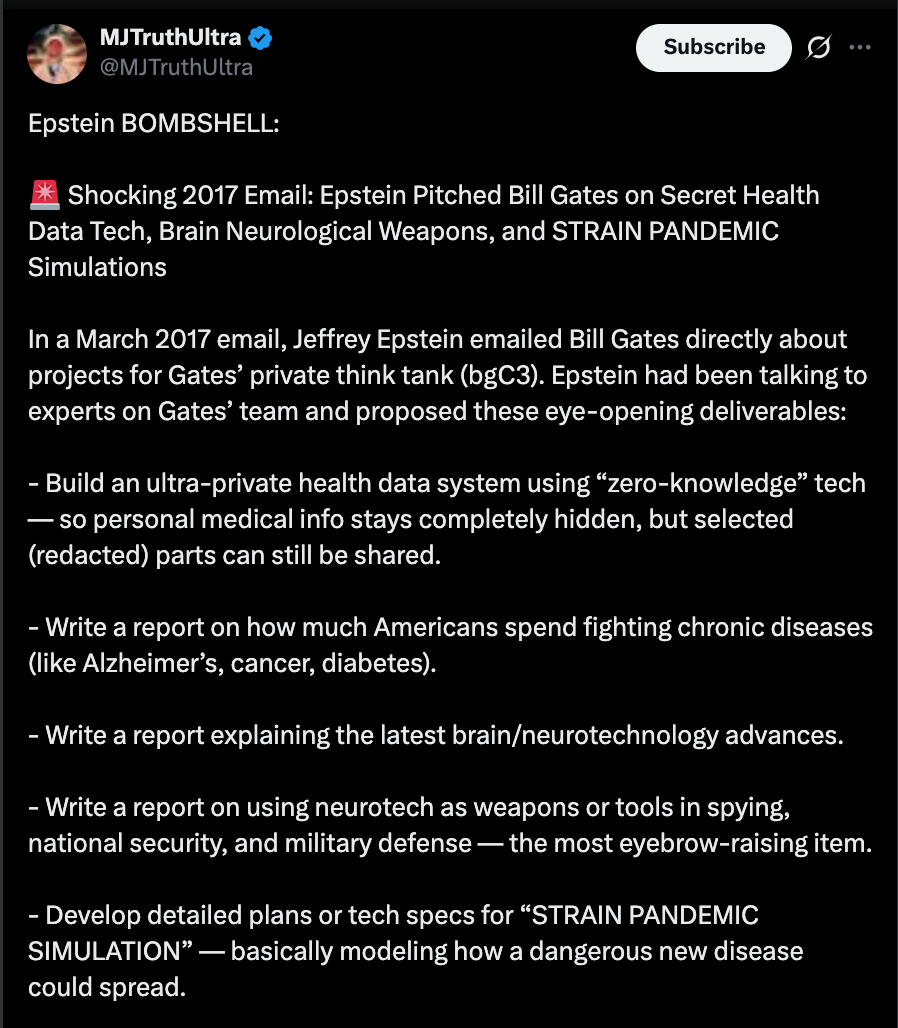 MJTruthUltra
@MJTruthUltra

Subscribe

Epstein BOMBSHELL:

🚨 Shocking 2017 Email: Epstein Pitched Bill Gates on Secret Health Data Tech, Brain Neurological Weapons, and STRAIN PANDEMIC Simulations

In a March 2017 email, Jeffrey Epstein emailed Bill Gates directly about projects for Gates' private think tank (bgC3). Epstein had been talking to experts on Gates' team and proposed these eye-opening deliverables:

- Build an ultra-private health data system using "zero-knowledge" tech — so personal medical info stays completely hidden, but selected (redacted) parts can still be shared.

- Write a report on how much Americans spend fighting chronic diseases (like Alzheimer's, cancer, diabetes).

- Write a report explaining the latest brain/neurotechnology advances.

- Write a report on using neurotech as weapons or tools in spying, national security, and military defense — the most eyebrow-raising item.

- Develop detailed plans or tech specs for "STRAIN PANDEMIC SIMULATION" — basically modeling how a dangerous new disease could spread.